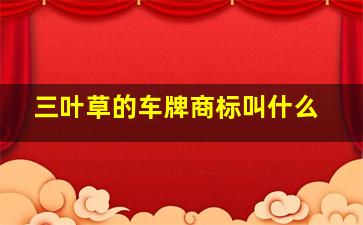 三叶草的车牌商标叫什么